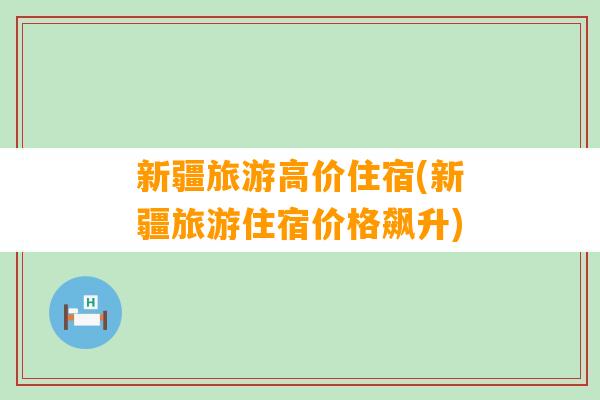 新疆旅游高价住宿(新疆旅游住宿价格飙升)

H